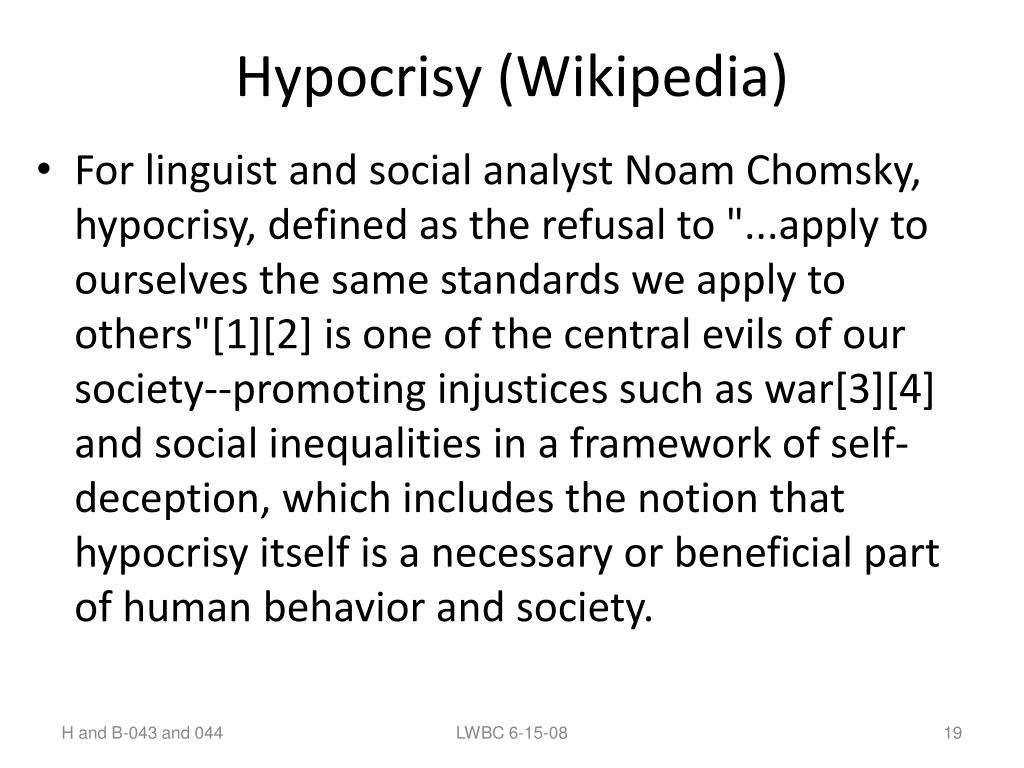 Hypocrisy (Wikipedia)

• For linguist and social analyst Noam Chomsky, hypocrisy, defined as the refusal to "...apply to ourselves the same standards we apply to others"[1][2] is one of the central evils of our society--promoting injustices such as war[3][4] and social inequalities in a framework of self-deception, which includes the notion that hypocrisy itself is a necessary or beneficial part of human behavior and society.

H and B-043 and 044

LWBC 6-15-08

19